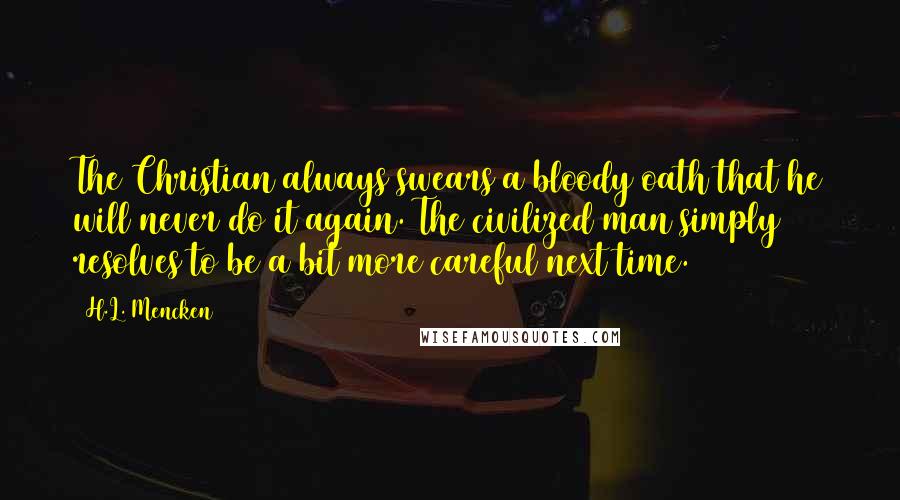 The Christian always swears a bloody oath that he will never do it again. The civilized man simply resolves to be a bit more careful next time.

H.L. Mencken

WISEFAMOUSQUOTES.COM